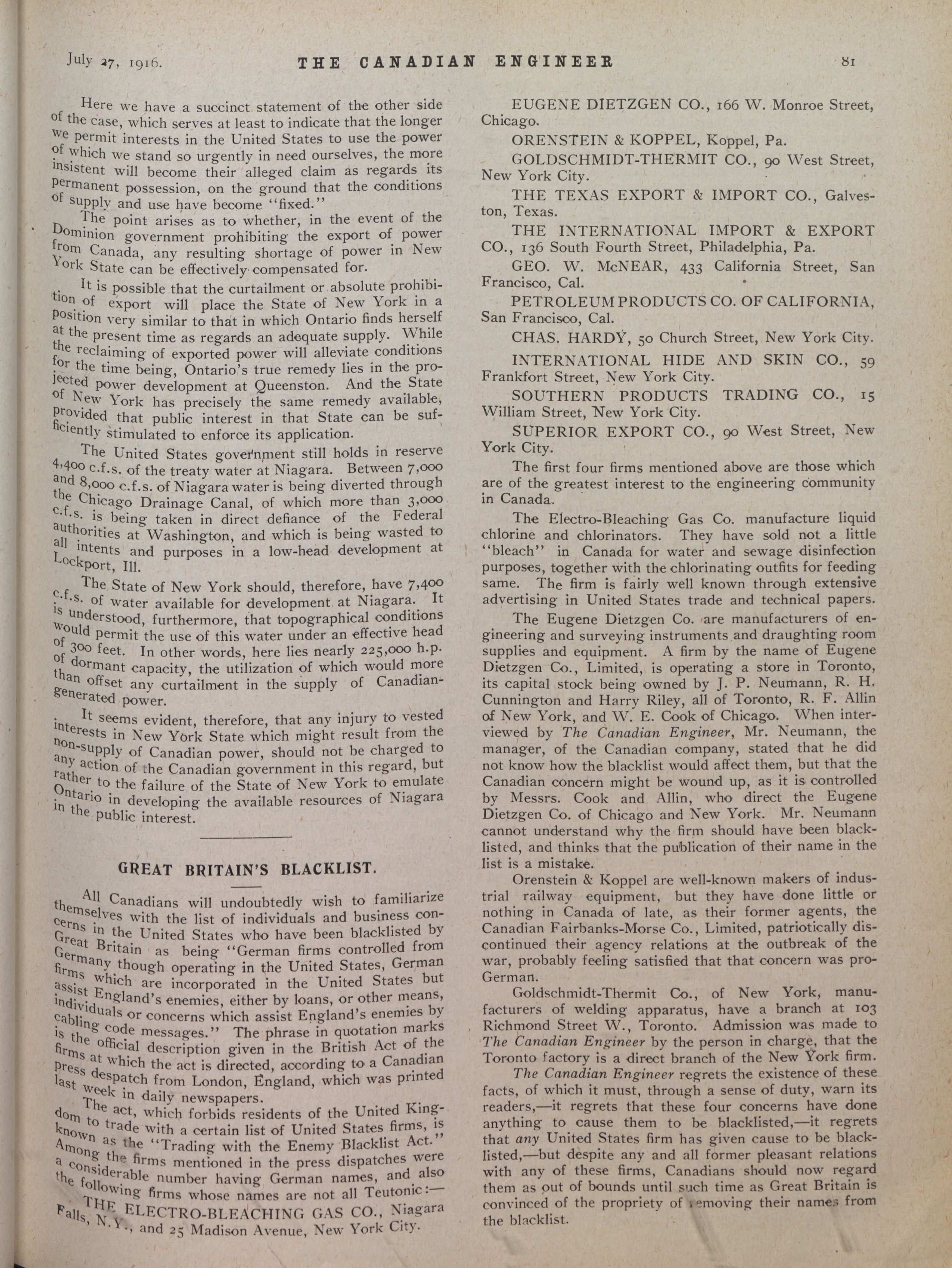 July 27, 1916. THE CANADIAN ENGINEER 81

Here we have a succinct statement of the other side of the case, which serves at least to indicate that the longer we permit interests in the United States to use the power of which we stand so urgently in need ourselves, the more insistent will become their alleged claim as regards its permanent possession, on the ground that the conditions of supply and use have become "fixed."

The point arises as to whether, in the event of the Dominion government prohibiting the export of power from Canada, any resulting shortage of power in New York State can be effectively compensated for.

It is possible that the curtailment or absolute prohibition of export will place the State of New York in a position very similar to that in which Ontario finds herself at the present time as regards an adequate supply. While the reclaiming of exported power will alleviate conditions for the time being, Ontario's true remedy lies in the projected power development at Queenston. And the State of New York has precisely the same remedy available, provided that public interest in that State can be sufficiently stimulated to enforce its application.

The United States government still holds in reserve 4,400 c.f.s. of the treaty water at Niagara. Between 7,000 and 8,000 c.f.s. of Niagara water is being diverted through the Chicago Drainage Canal, of which more than 3,000 c.f.s. is being taken in direct defiance of the Federal authorities at Washington, and which is being wasted to all intents and purposes in a low-head development at Lockport, Ill.

The State of New York should, therefore, have 7,400 c.f.s. of water available for development at Niagara. It is understood, furthermore, that topographical conditions would permit the use of this water under an effective head of 300 feet. In other words, here lies nearly 225,000 h.p. of dormant capacity, the utilization of which would more than offset any curtailment in the supply of Canadian-generated power.

It seems evident, therefore, that any injury to vested interests in New York State which might result from the non-supply of Canadian power, should not be charged to any action of the Canadian government in this regard, but rather to the failure of the State of New York to emulate Ontario in developing the available resources of Niagara in the public interest.

GREAT BRITAIN'S BLACKLIST.

All Canadians will undoubtedly wish to familiarize themselves with the list of individuals and business concerns in the United States who have been blacklisted by Great Britain as being "German firms controlled from Germany though operating in the United States, German firms which are incorporated in the United States but assist England's enemies, either by loans, or other means, individuals or concerns which assist England's enemies by cabling code messages." The phrase in quotation marks is the official description given in the British Act of the firms at which the act is directed, according to a Canadian press despatch from London, England, which was printed last week in daily newspapers.

The act, which forbids residents of the United Kingdom to trade with a certain list of United States firms, is known as the "Trading with the Enemy Blacklist Act." Among the firms mentioned in the press dispatches were a considerable number having German names, and also the following firms whose names are not all Teutonic:—

THE ELECTRO-BLEACHING GAS CO., Niagara Falls, N.Y., and 25 Madison Avenue, New York City.

EUGENE DIETZGEN CO., 166 W. Monroe Street, Chicago.

ORENSTEIN & KOPPEL, Koppel, Pa.

GOLDSCHMIDT-THERMIT CO., 90 West Street, New York City.

THE TEXAS EXPORT & IMPORT CO., Galveston, Texas.

THE INTERNATIONAL IMPORT & EXPORT CO., 136 South Fourth Street, Philadelphia, Pa.

GEO. W. McNEAR, 433 California Street, San Francisco, Cal.

PETROLEUM PRODUCTS CO. OF CALIFORNIA, San Francisco, Cal.

CHAS. HARDY, 50 Church Street, New York City.

INTERNATIONAL HIDE AND SKIN CO., 59 Frankfort Street, New York City.

SOUTHERN PRODUCTS TRADING CO., 15 William Street, New York City.

SUPERIOR EXPORT CO., 90 West Street, New York City.

The first four firms mentioned above are those which are of the greatest interest to the engineering community in Canada.

The Electro-Bleaching Gas Co. manufacture liquid chlorine and chlorinators. They have sold not a little "bleach" in Canada for water and sewage disinfection purposes, together with the chlorinating outfits for feeding same. The firm is fairly well known through extensive advertising in United States trade and technical papers.

The Eugene Dietzgen Co. are manufacturers of engineering and surveying instruments and draughting room supplies and equipment. A firm by the name of Eugene Dietzgen Co., Limited, is operating a store in Toronto, its capital stock being owned by J. P. Neumann, R. H. Cunnington and Harry Riley, all of Toronto, R. F. Allin of New York, and W. E. Cook of Chicago. When interviewed by The Canadian Engineer, Mr. Neumann, the manager, of the Canadian company, stated that he did not know how the blacklist would affect them, but that the Canadian concern might be wound up, as it is controlled by Messrs. Cook and Allin, who direct the Eugene Dietzgen Co. of Chicago and New York. Mr. Neumann cannot understand why the firm should have been blacklisted, and thinks that the publication of their name in the list is a mistake.

Orenstein & Koppel are well-known makers of industrial railway equipment, but they have done little or nothing in Canada of late, as their former agents, the Canadian Fairbanks-Morse Co., Limited, patriotically discontinued their agency relations at the outbreak of the war, probably feeling satisfied that that concern was pro-German.

Goldschmidt-Thermit Co., of New York, manufacturers of welding apparatus, have a branch at 103 Richmond Street W., Toronto. Admission was made to The Canadian Engineer by the person in charge, that the Toronto factory is a direct branch of the New York firm.

The Canadian Engineer regrets the existence of these facts, of which it must, through a sense of duty, warn its readers,—it regrets that these four concerns have done anything to cause them to be blacklisted,—it regrets that any United States firm has given cause to be blacklisted,—but despite any and all former pleasant relations with any of these firms, Canadians should now regard them as out of bounds until such time as Great Britain is convinced of the propriety of removing their names from the blacklist.